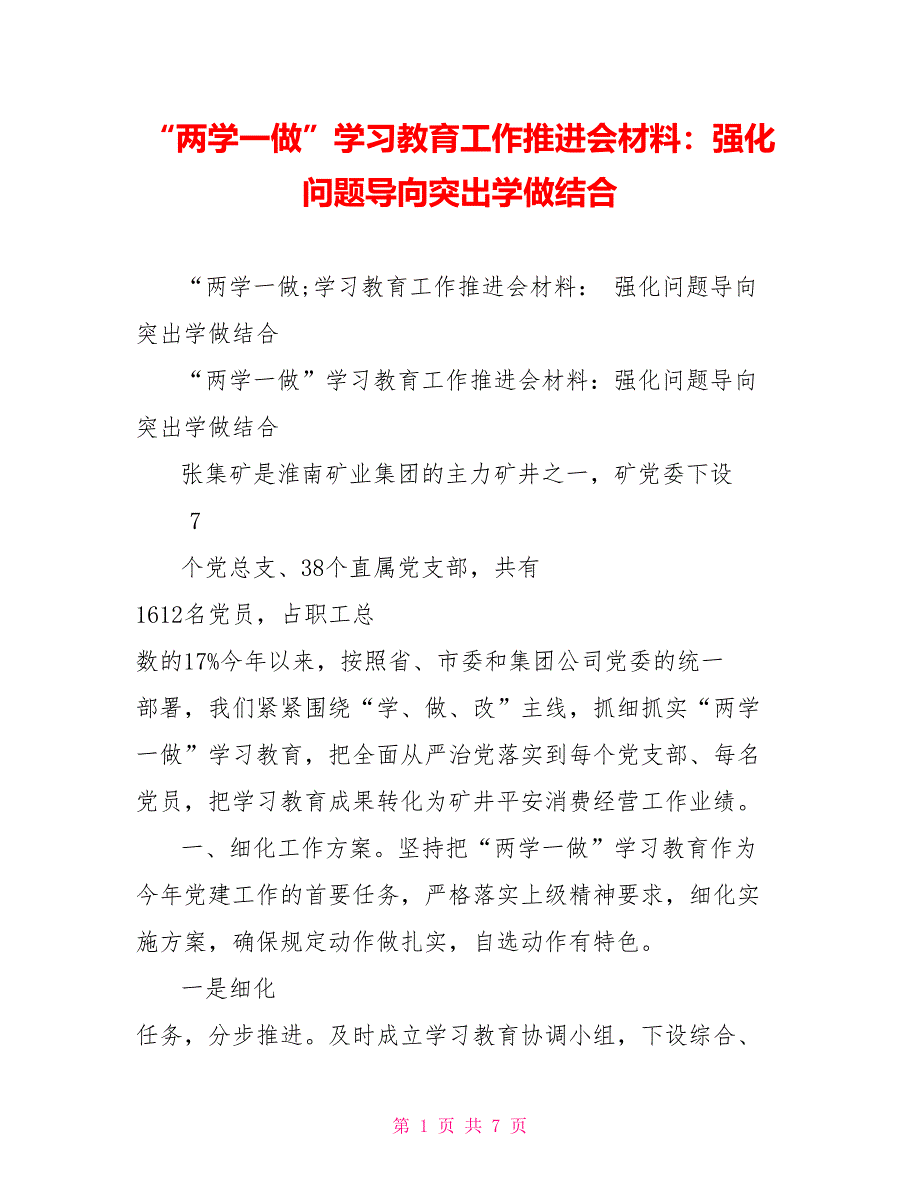 “两学一做”学习教育工作推进会材料：强化问题导向突出学做结合

“两学一做;学习教育工作推进会材料： 强化问题导向突出学做结合

“两学一做”学习教育工作推进会材料：强化问题导向突出学做结合

张集矿是淮南矿业集团的主力矿井之一，矿党委下设

7

个党总支、38个直属党支部，共有

1612名党员，占职工总

数的17%今年以来，按照省、市委和集团公司党委的统一部署，我们紧紧围绕“学、做、改”主线，抓细抓实“两学一做”学习教育，把全面从严治党落实到每个党支部、每名党员，把学习教育成果转化为矿井平安消费经营工作业绩。

一、细化工作方案。坚持把“两学一做”学习教育作为今年党建工作的首要任务，严格落实上级精神要求，细化实施方案，确保规定动作做扎实，自选动作有特色。

一是细化

任务，分步推进。及时成立学习教育协调小组，下设综合、

第 1 页 共 7 页